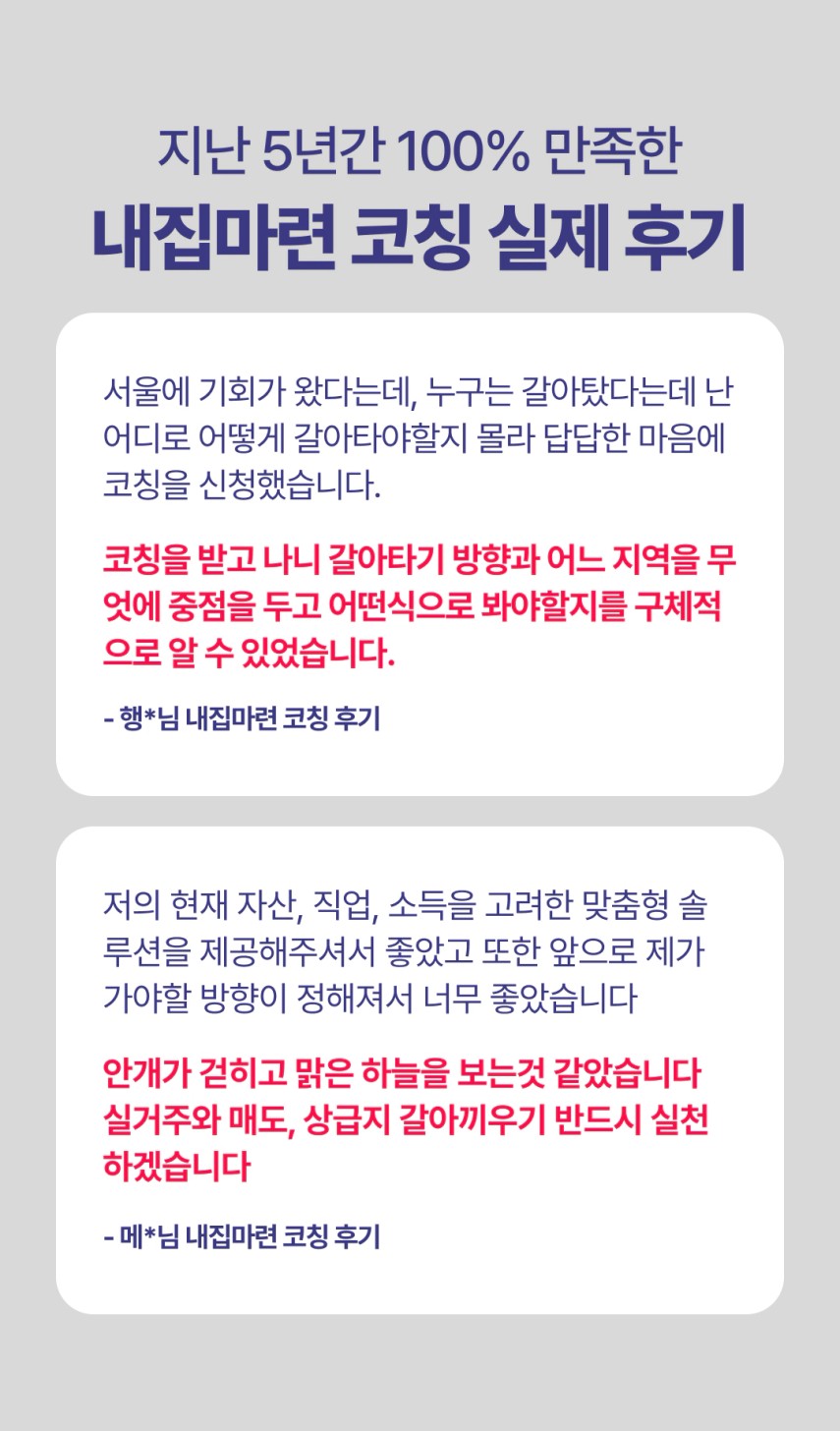 지난 5년간 100% 만족한
내집마련 코칭 실제 후기

서울에 기회가 왔다는데, 누구는 갈아탔다는데 난 어디로 어떻게 갈아타야할지 몰라 답답한 마음에 코칭을 신청했습니다.

코칭을 받고 나니 갈아타기 방향과 어느 지역을 무엇에 중점을 두고 어떤식으로 봐야할지를 구체적으로 알 수 있었습니다.

- 행*님 내집마련 코칭 후기

저의 현재 자산, 직업, 소득을 고려한 맞춤형 솔루션을 제공해주셔서 좋았고 또한 앞으로 제가 가야할 방향이 정해져서 너무 좋았습니다

안개가 걷히고 맑은 하늘을 보는것 같았습니다 실거주와 매도, 상급지 갈아끼우기 반드시 실천하겠습니다

- 메*님 내집마련 코칭 후기